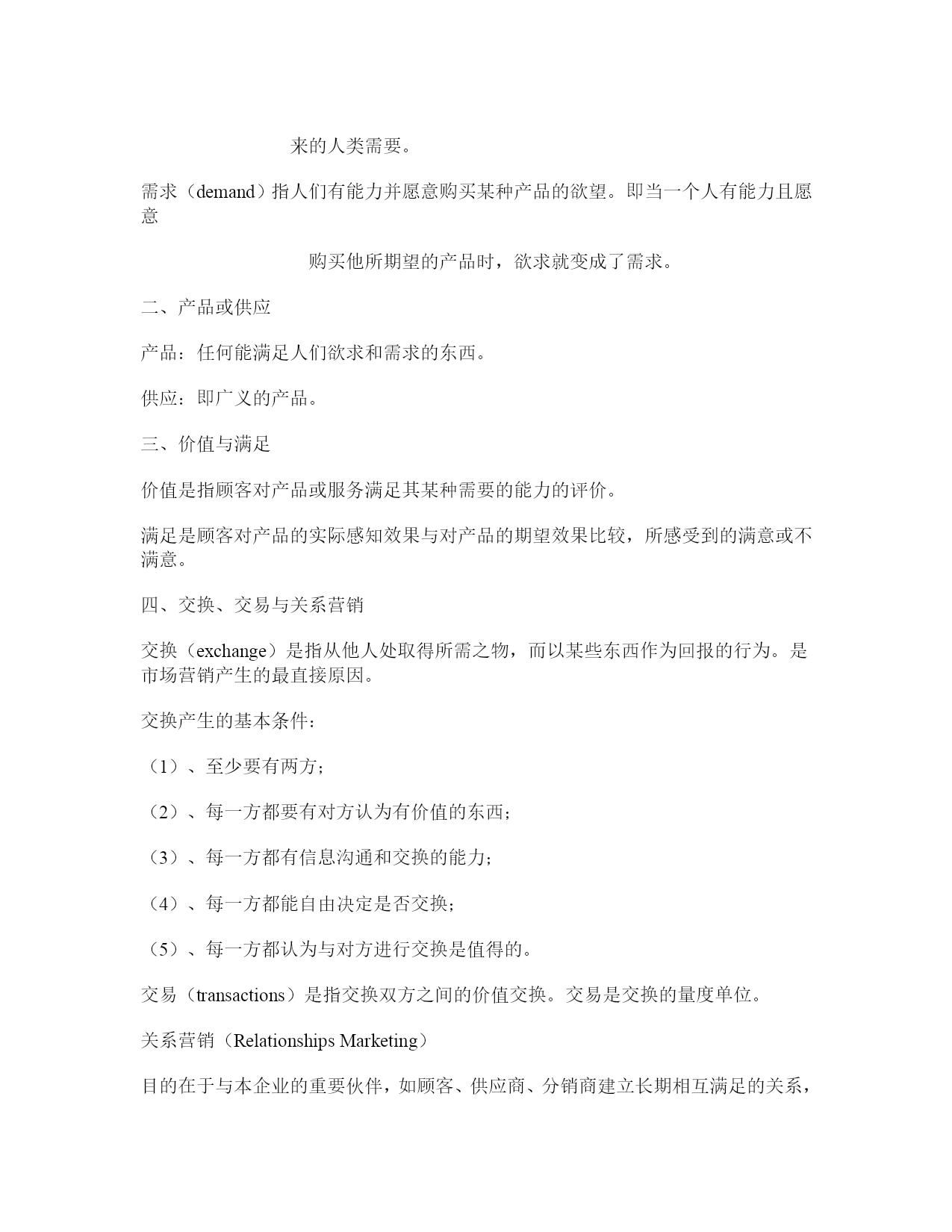 来的人类需要。

需求（demand）指人们有能力并愿意购买某种产品的欲望。即当一个人有能力且愿意

购买他所期望的产品时，欲求就变成了需求。

二、产品或供应

产品：任何能满足人们欲求和需求的东西。

供应：即广义的产品。

三、价值与满足

价值是指顾客对产品或服务满足其某种需要的能力的评价。

满足是顾客对产品的实际感知效果与对产品的期望效果比较，所感受到的满意或不满意。

四、交换、交易与关系营销

交换（exchange）是指从他人处取得所需之物，而以某些东西作为回报的行为。是市场营销产生的最直接原因。

交换产生的基本条件：

（1）、至少要有两方；

（2）、每一方都要有对方认为有价值的东西；

（3）、每一方都有信息沟通和交换的能力；

（4）、每一方都能自由决定是否交换；

（5）、每一方都认为与对方进行交换是值得的。

交易（transactions）是指交换双方之间的价值交换。交易是交换的量度单位。

关系营销（Relationships Marketing）

目的在于与本企业的重要伙伴，如顾客、供应商、分销商建立长期相互满足的关系，